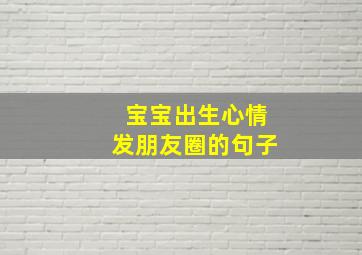 宝宝出生心情
发朋友圈的句子